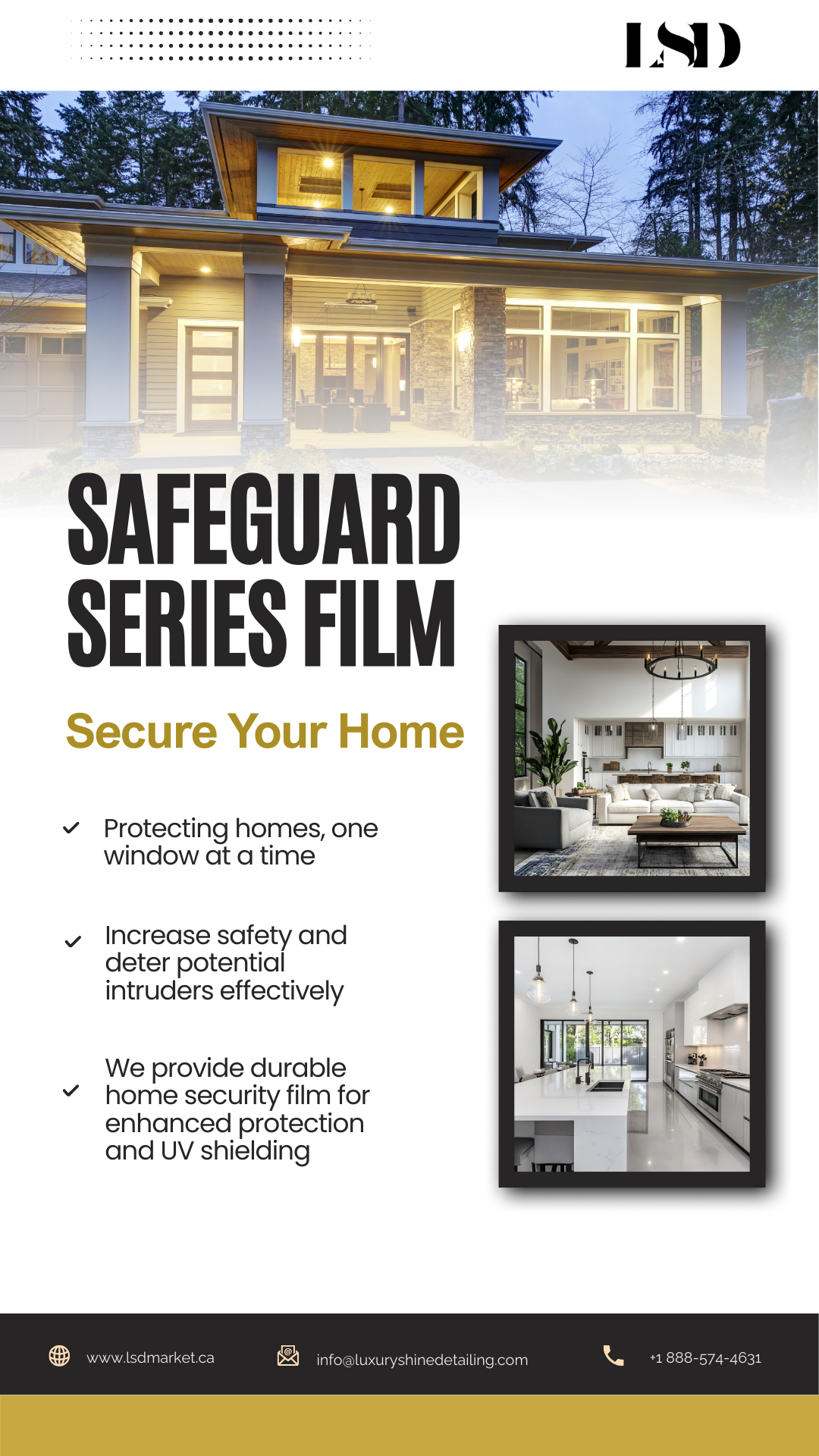 LSD

SAFEGUARD SERIES FILM

Secure Your Home

✓ Protecting homes, one window at a time

✓ Increase safety and deter potential intruders effectively

✓ We provide durable home security film for enhanced protection and UV shielding

www.lsdmarket.ca

info@luxuryshinedetailing.com

+1 888-574-4631